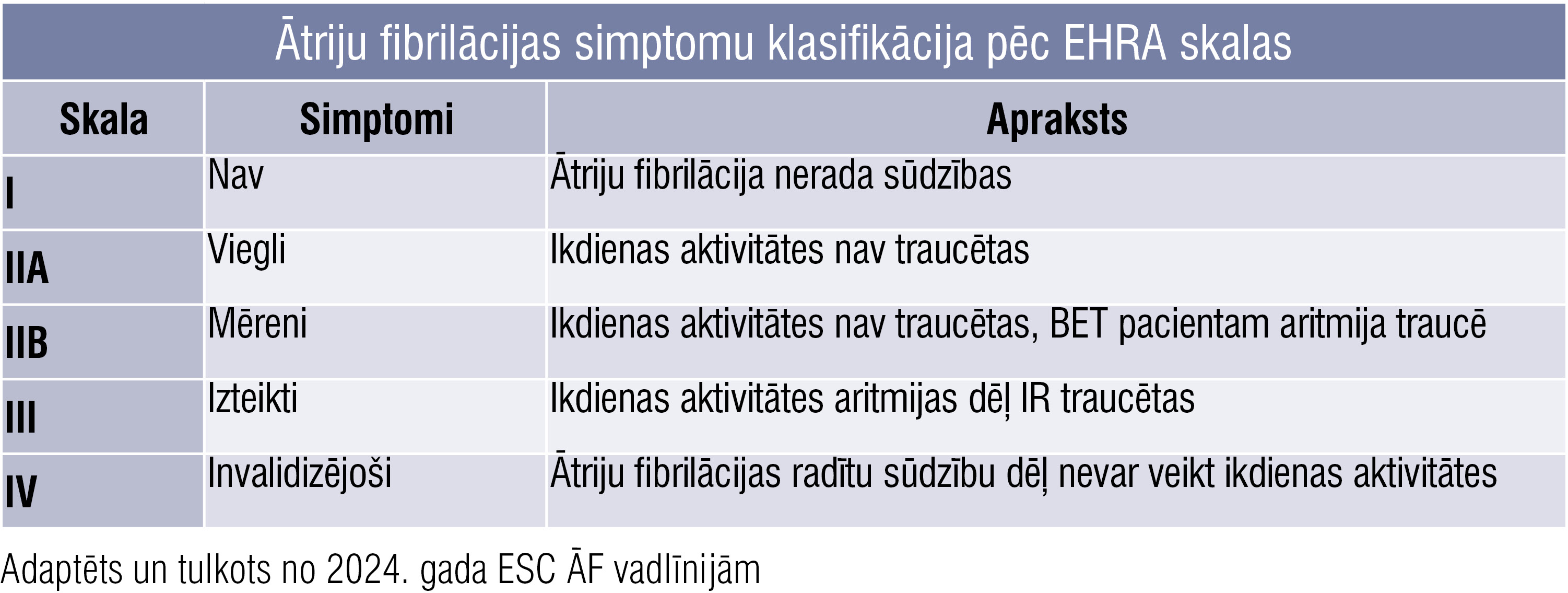 Ātriju fibrilācijas simptomu klasifikācija pēc EHRA skalas

| Skala | Simptomi | Apraksts |
|---|---|---|
| I | Nav | Ātriju fibrilācija nerada sūdzības |
| IIA | Viegli | Ikdienas aktivitātes nav traucētas |
| IIB | Mēreni | Ikdienas aktivitātes nav traucētas, BET pacientam aritmija traucē |
| III | Izteikti | Ikdienas aktivitātes aritmijas dēļ IR traucētas |
| IV | Invalidizējoši | Ātriju fibrilācijas radītu sūdzību dēļ nevar veikt ikdienas aktivitātes |

Adaptēts un tulkots no 2024. gada ESC ĀF vadlīnijām